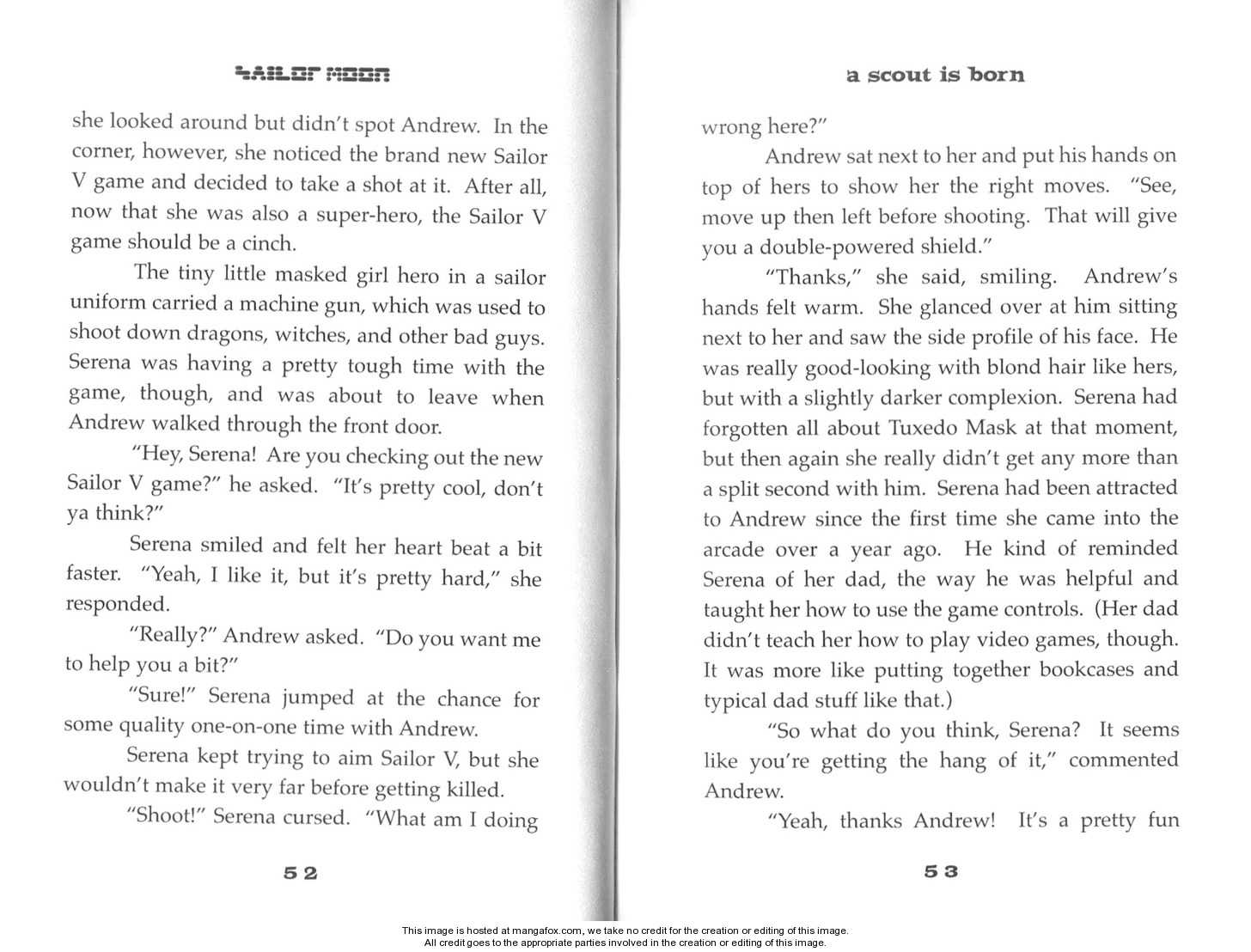 SAILOR MOON

she looked around but didn't spot Andrew. In the corner, however, she noticed the brand new Sailor V game and decided to take a shot at it. After all, now that she was also a super-hero, the Sailor V game should be a cinch.

The tiny little masked girl hero in a sailor uniform carried a machine gun, which was used to shoot down dragons, witches, and other bad guys. Serena was having a pretty tough time with the game, though, and was about to leave when Andrew walked through the front door.

"Hey, Serena! Are you checking out the new Sailor V game?" he asked. "It's pretty cool, don't ya think?"

Serena smiled and felt her heart beat a bit faster. "Yeah, I like it, but it's pretty hard," she responded.

"Really?" Andrew asked. "Do you want me to help you a bit?"

"Sure!" Serena jumped at the chance for some quality one-on-one time with Andrew.

Serena kept trying to aim Sailor V, but she wouldn't make it very far before getting killed.

"Shoot!" Serena cursed. "What am I doing

52

a scout is born

wrong here?"

Andrew sat next to her and put his hands on top of hers to show her the right moves. "See, move up then left before shooting. That will give you a double-powered shield."

"Thanks," she said, smiling. Andrew's hands felt warm. She glanced over at him sitting next to her and saw the side profile of his face. He was really good-looking with blond hair like hers, but with a slightly darker complexion. Serena had forgotten all about Tuxedo Mask at that moment, but then again she really didn't get any more than a split second with him. Serena had been attracted to Andrew since the first time she came into the arcade over a year ago. He kind of reminded Serena of her dad, the way he was helpful and taught her how to use the game controls. (Her dad didn't teach her how to play video games, though. It was more like putting together bookcases and typical dad stuff like that.)

"So what do you think, Serena? It seems like you're getting the hang of it," commented Andrew.

"Yeah, thanks Andrew! It's a pretty fun

53

This image is hosted at mangafox.com, we take no credit for the creation or editing of this image.
All credit goes to the appropriate parties involved in the creation or editing of this image.